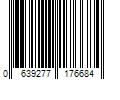 0 639277 176684